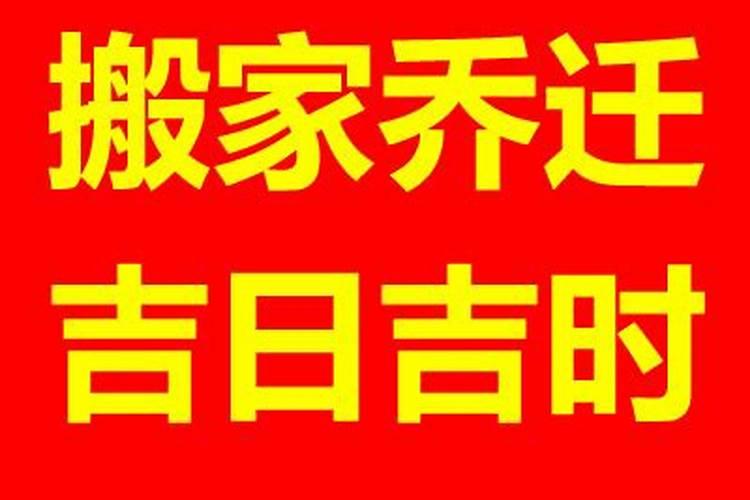 搬家乔迁
吉日吉时